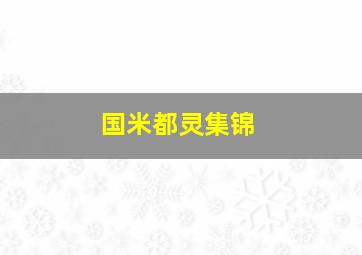 国米都灵集锦